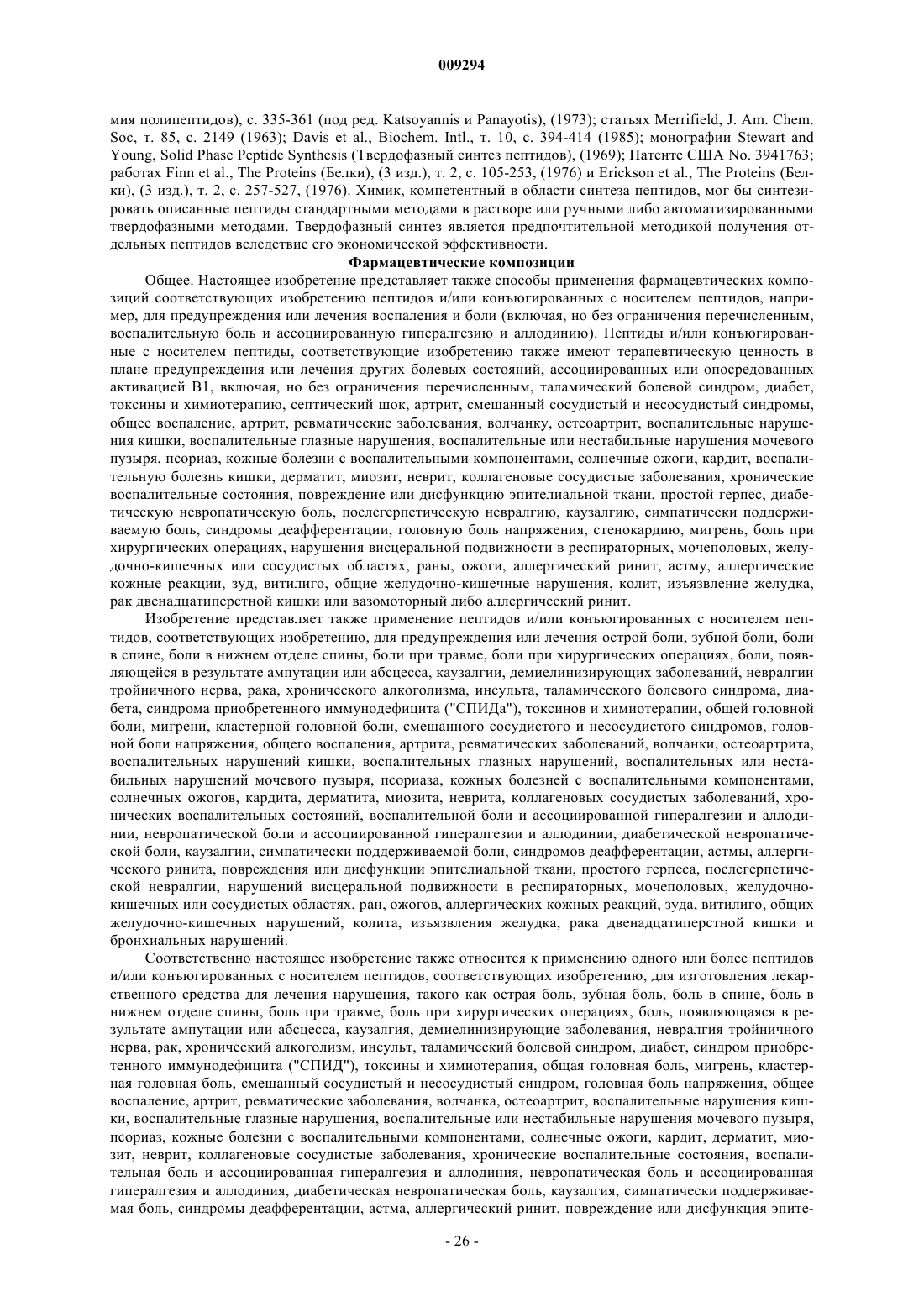 009294

мия полипептидов), с. 335-361 (под ред. Katsoyannis и Panayotis), (1973); статьях Merrifield, J. Am. Chem. Soc, т. 85, с. 2149 (1963); Davis et al., Biochem. Intl., т. 10, с. 394-414 (1985); монографии Stewart and Young, Solid Phase Peptide Synthesis (Твердофазный синтез пептидов), (1969); Патенте США No. 3941763; работах Finn et al., The Proteins (Белки), (3 изд.), т. 2, с. 105-253, (1976) и Erickson et al., The Proteins (Белки), (3 изд.), т. 2, с. 257-527, (1976). Химик, компетентный в области синтеза пептидов, мог бы синтезировать описанные пептиды стандартными методами в растворе или ручными либо автоматизированными твердофазными методами. Твердофазный синтез является предпочтительной методикой получения отдельных пептидов вследствие его экономической эффективности.

Фармацевтические композиции

Общее. Настоящее изобретение представляет также способы применения фармацевтических композиций соответствующих изобретению пептидов и/или конъюгированных с носителем пептидов, например, для предупреждения или лечения воспаления и боли (включая, но без ограничения перечисленным, воспалительную боль и ассоциированную гипералгезию и аллодинию). Пептиды и/или конъюгированные с носителем пептиды, соответствующие изобретению также имеют терапевтическую ценность в плане предупреждения или лечения других болевых состояний, ассоциированных или опосредованных активацией B1, включая, но без ограничения перечисленным, таламический болевой синдром, диабет, токсины и химиотерапию, септический шок, артрит, смешанный сосудистый и несосудистый синдромы, общее воспаление, артрит, ревматические заболевания, волчанку, остеоартрит, воспалительные нарушения кишки, воспалительные глазные нарушения, воспалительные или нестабильные нарушения мочевого пузыря, псориаз, кожные болезни с воспалительными компонентами, солнечные ожоги, кардит, воспалительную болезнь кишки, дерматит, миозит, неврит, коллагеновые сосудистые заболевания, хронические воспалительные состояния, повреждение или дисфункцию эпителиальной ткани, простой герпес, диабетическую невропатическую боль, послегерпетическую невралгию, каузалгию, симпатически поддерживаемую боль, синдромы деафферентации, головную боль напряжения, стенокардию, мигрень, боль при хирургических операциях, нарушения висцеральной подвижности в респираторных, мочеполовых, желудочно-кишечных или сосудистых областях, раны, ожоги, аллергический ринит, астму, аллергические кожные реакции, зуд, витилиго, общие желудочно-кишечные нарушения, колит, изъязвление желудка, рак двенадцатиперстной кишки или вазомоторный либо аллергический ринит.

Изобретение представляет также применение пептидов и/или конъюгированных с носителем пептидов, соответствующих изобретению, для предупреждения или лечения острой боли, зубной боли, боли в спине, боли в нижнем отделе спины, боли при травме, боли при хирургических операциях, боли, появляющейся в результате ампутации или абсцесса, каузалгии, демиелинизирующих заболеваний, невралгии тройничного нерва, рака, хронического алкоголизма, инсульта, таламического болевого синдрома, диабета, синдрома приобретенного иммунодефицита ("СПИДа"), токсинов и химиотерапии, общей головной боли, мигрени, кластерной головной боли, смешанного сосудистого и несосудистого синдромов, головной боли напряжения, общего воспаления, артрита, ревматических заболеваний, волчанки, остеоартрита, воспалительных нарушений кишки, воспалительных глазных нарушений, воспалительных или нестабильных нарушений мочевого пузыря, псориаза, кожных болезней с воспалительными компонентами, солнечных ожогов, кардита, дерматита, миозита, неврита, коллагеновых сосудистых заболеваний, хронических воспалительных состояний, воспалительной боли и ассоциированной гипералгезии и аллодинии, невропатической боли и ассоциированной гипералгезии и аллодинии, диабетической невропатической боли, каузалгии, симпатически поддерживаемой боли, синдромов деафферентации, астмы, аллергического ринита, повреждения или дисфункции эпителиальной ткани, простого герпеса, послегерпетической невралгии, нарушений висцеральной подвижности в респираторных, мочеполовых, желудочно-кишечных или сосудистых областях, ран, ожогов, аллергических кожных реакций, зуда, витилиго, общих желудочно-кишечных нарушений, колита, изъязвления желудка, рака двенадцатиперстной кишки и бронхиальных нарушений.

Соответственно настоящее изобретение также относится к применению одного или более пептидов и/или конъюгированных с носителем пептидов, соответствующих изобретению, для изготовления лекарственного средства для лечения нарушения, такого как острая боль, зубная боль, боль в спине, боль в нижнем отделе спины, боль при травме, боль при хирургических операциях, боль, появляющаяся в результате ампутации или абсцесса, каузалгия, демиелинизирующие заболевания, невралгия тройничного нерва, рак, хронический алкоголизм, инсульт, таламический болевой синдром, диабет, синдром приобретенного иммунодефицита ("СПИД"), токсины и химиотерапия, общая головная боль, мигрень, кластерная головная боль, смешанный сосудистый и несосудистый синдром, головная боль напряжения, общее воспаление, артрит, ревматические заболевания, волчанка, остеоартрит, воспалительные нарушения кишки, воспалительные глазные нарушения, воспалительные или нестабильные нарушения мочевого пузыря, псориаз, кожные болезни с воспалительными компонентами, солнечные ожоги, кардит, дерматит, миозит, неврит, коллагеновые сосудистые заболевания, хронические воспалительные состояния, воспалительная боль и ассоциированная гипералгезия и аллодиния, невропатическая боль и ассоциированная гипералгезия и аллодиния, диабетическая невропатическая боль, каузалгия, симпатически поддерживаемая боль, синдромы деафферентации, астма, аллергический ринит, повреждение или дисфункция эпите-

- 26 -